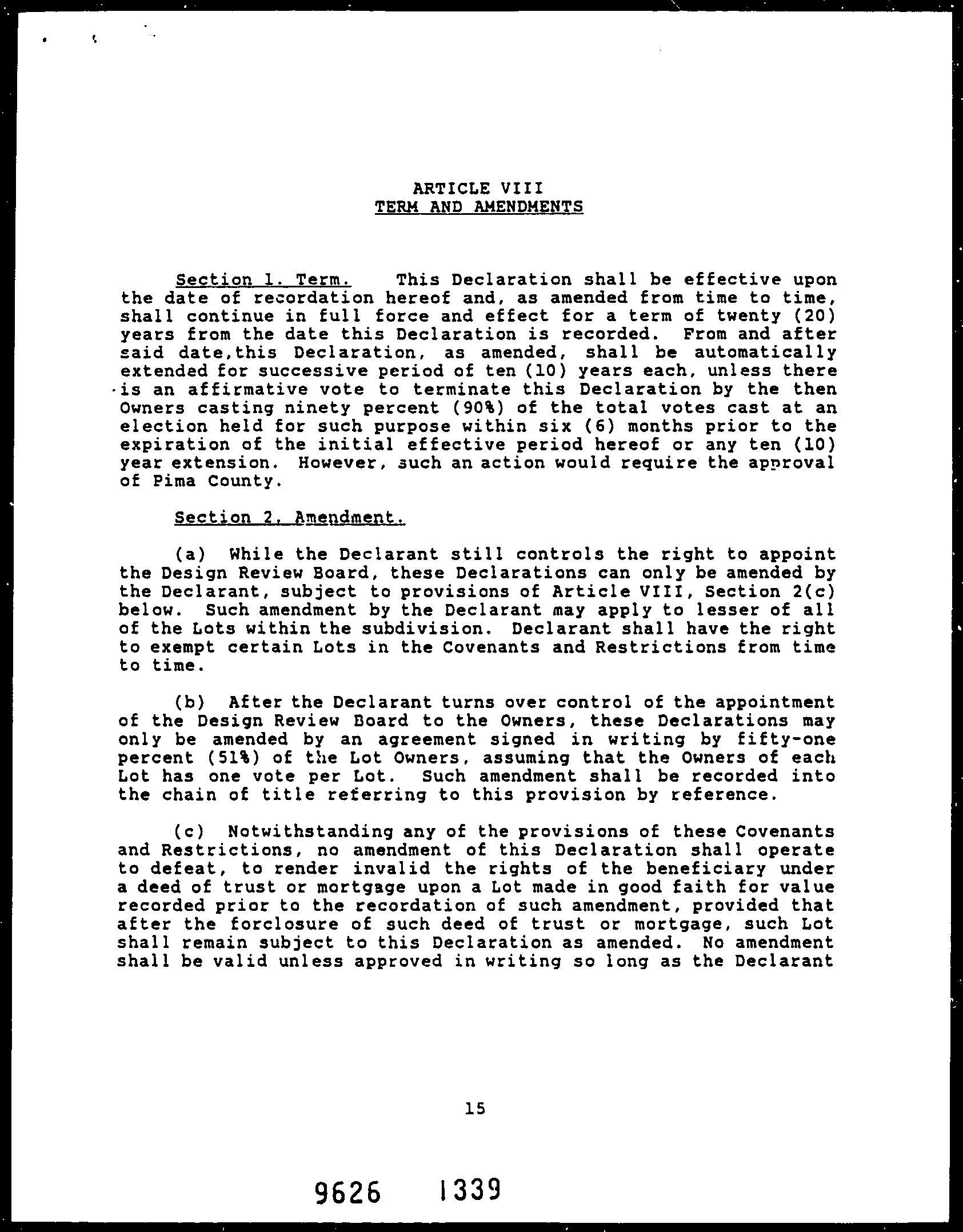 ARTICLE VIII
TERM AND AMENDMENTS

Section 1. Term. This Declaration shall be effective upon the date of recordation hereof and, as amended from time to time, shall continue in full force and effect for a term of twenty (20) years from the date this Declaration is recorded. From and after said date,this Declaration, as amended, shall be automatically extended for successive period of ten (10) years each, unless there is an affirmative vote to terminate this Declaration by the then Owners casting ninety percent (90%) of the total votes cast at an election held for such purpose within six (6) months prior to the expiration of the initial effective period hereof or any ten (10) year extension. However, such an action would require the approval of Pima County.

Section 2. Amendment.

(a) While the Declarant still controls the right to appoint the Design Review Board, these Declarations can only be amended by the Declarant, subject to provisions of Article VIII, Section 2(c) below. Such amendment by the Declarant may apply to lesser of all of the Lots within the subdivision. Declarant shall have the right to exempt certain Lots in the Covenants and Restrictions from time to time.

(b) After the Declarant turns over control of the appointment of the Design Review Board to the Owners, these Declarations may only be amended by an agreement signed in writing by fifty-one percent (51%) of the Lot Owners, assuming that the Owners of each Lot has one vote per Lot. Such amendment shall be recorded into the chain of title referring to this provision by reference.

(c) Notwithstanding any of the provisions of these Covenants and Restrictions, no amendment of this Declaration shall operate to defeat, to render invalid the rights of the beneficiary under a deed of trust or mortgage upon a Lot made in good faith for value recorded prior to the recordation of such amendment, provided that after the forclosure of such deed of trust or mortgage, such Lot shall remain subject to this Declaration as amended. No amendment shall be valid unless approved in writing so long as the Declarant

15

9626 1339